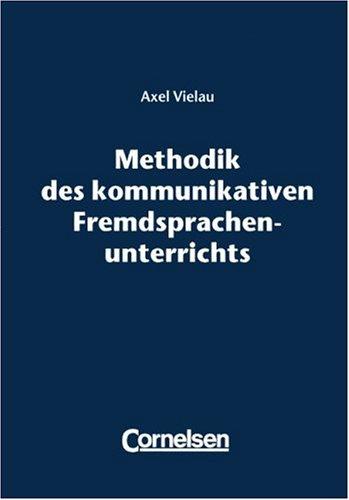 Axel Vielau

Methodik des kommunikativen Fremdsprachenunterrichts

Cornelsen